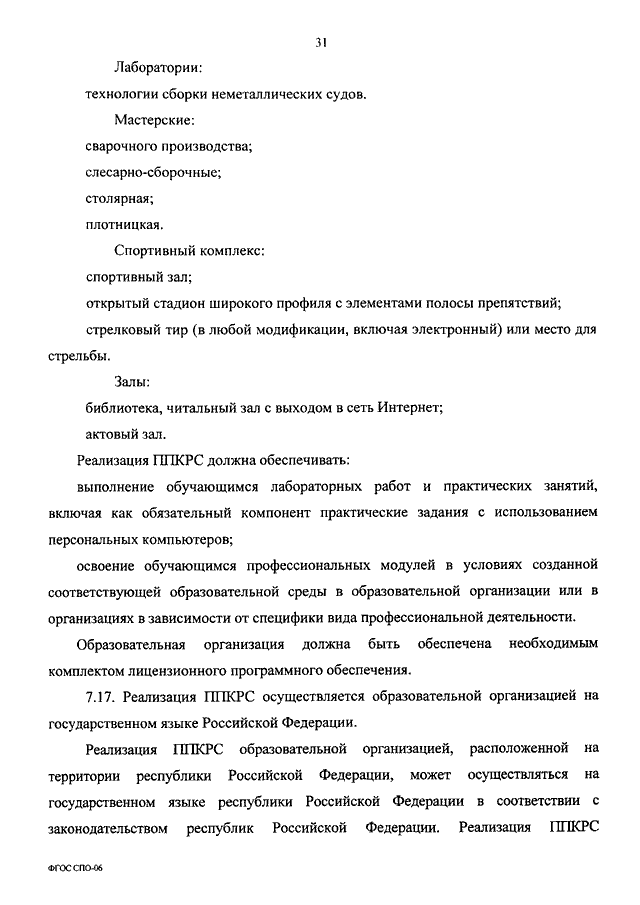 31

Лаборатории:

технологии сборки неметаллических судов.

Мастерские:

сварочного производства;

слесарно-сборочные;

столярная;

плотницкая.

Спортивный комплекс:

спортивный зал;

открытый стадион широкого профиля с элементами полосы препятствий;

стрелковый тир (в любой модификации, включая электронный) или место для стрельбы.

Залы:

библиотека, читальный зал с выходом в сеть Интернет;

актовый зал.

Реализация ППКРС должна обеспечивать:

выполнение обучающимся лабораторных работ и практических занятий, включая как обязательный компонент практические задания с использованием персональных компьютеров;

освоение обучающимся профессиональных модулей в условиях созданной соответствующей образовательной среды в образовательной организации или в организациях в зависимости от специфики вида профессиональной деятельности.

Образовательная организация должна быть обеспечена необходимым комплектом лицензионного программного обеспечения.

7.17. Реализация ППКРС осуществляется образовательной организацией на государственном языке Российской Федерации.

Реализация ППКРС образовательной организацией, расположенной на территории республики Российской Федерации, может осуществляться на государственном языке республики Российской Федерации в соответствии с законодательством республик Российской Федерации. Реализация ППКРС

ФГОС СПО-06